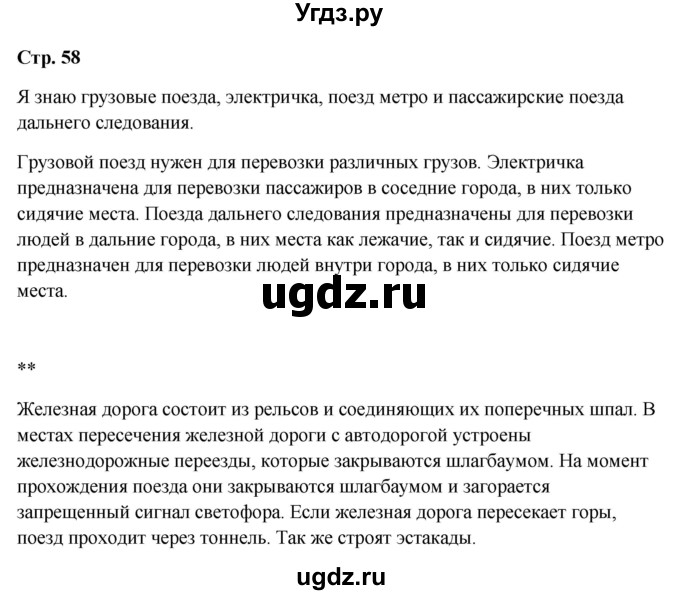 Угдз.ру

Стр. 58

Я знаю грузовые поезда, электричка, поезд метро и пассажирские поезда дальнего следования.

Грузовой поезд нужен для перевозки различных грузов. Электричка предназначена для перевозки пассажиров в соседние города, в них только сидячие места. Поезда дальнего следования предназначены для перевозки людей в дальние города, в них места как лежачие, так и сидячие. Поезд метро предназначен для перевозки людей внутри города, в них только сидячие места.

ugdz.ru

**

Железная дорога состоит из рельсов и соединяющих их поперечных шпал. В местах пересечения железной дороги с автодорогой устроены железнодорожные переезды, которые закрываются шлагбаумом. На момент прохождения поезда они закрываются шлагбаумом и загорается запрещенный сигнал светофора. Если железная дорога пересекает горы, поезд проходит через тоннель. Так же строят эстакады.

ugdz.ru